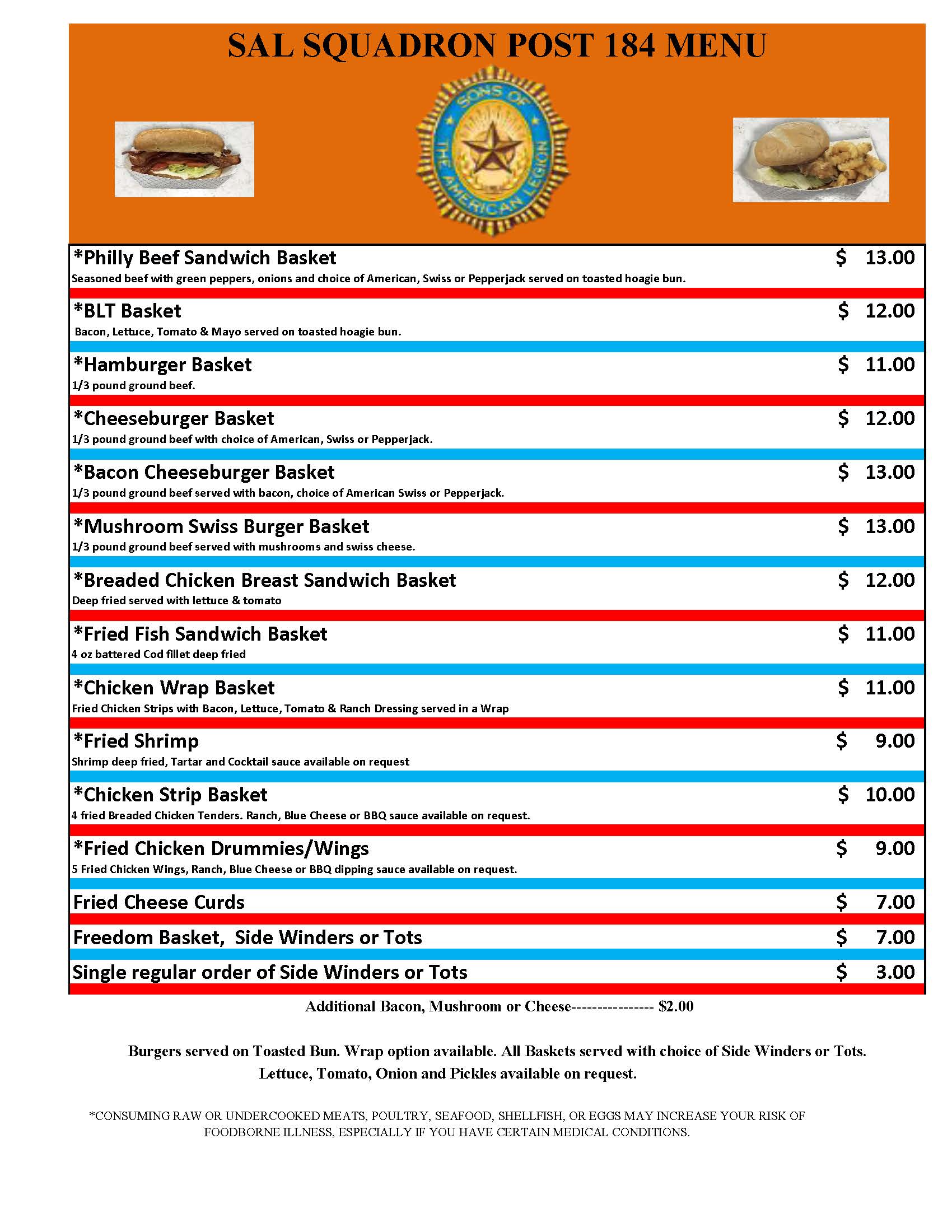 SAL SQUADRON POST 184 MENU

SONS OF THE AMERICAN LEGION

*Philly Beef Sandwich Basket $ 13.00
Seasoned beef with green peppers, onions and choice of American, Swiss or Pepperjack served on toasted hoagie bun.

*BLT Basket $ 12.00
Bacon, Lettuce, Tomato & Mayo served on toasted hoagie bun.

*Hamburger Basket $ 11.00
1/3 pound ground beef.

*Cheeseburger Basket $ 12.00
1/3 pound ground beef with choice of American, Swiss or Pepperjack.

*Bacon Cheeseburger Basket $ 13.00
1/3 pound ground beef served with bacon, choice of American Swiss or Pepperjack.

*Mushroom Swiss Burger Basket $ 13.00
1/3 pound ground beef served with mushrooms and swiss cheese.

*Breaded Chicken Breast Sandwich Basket $ 12.00
Deep fried served with lettuce & tomato

*Fried Fish Sandwich Basket $ 11.00
4 oz battered Cod fillet deep fried

*Chicken Wrap Basket $ 11.00
Fried Chicken Strips with Bacon, Lettuce, Tomato & Ranch Dressing served in a Wrap

*Fried Shrimp $ 9.00
Shrimp deep fried, Tartar and Cocktail sauce available on request

*Chicken Strip Basket $ 10.00
4 fried Breaded Chicken Tenders. Ranch, Blue Cheese or BBQ sauce available on request.

*Fried Chicken Drummies/Wings $ 9.00
5 Fried Chicken Wings, Ranch, Blue Cheese or BBQ dipping sauce available on request.

Fried Cheese Curds $ 7.00

Freedom Basket, Side Winders or Tots $ 7.00

Single regular order of Side Winders or Tots $ 3.00

Additional Bacon, Mushroom or Cheese---------------- $2.00

Burgers served on Toasted Bun. Wrap option available. All Baskets served with choice of Side Winders or Tots. Lettuce, Tomato, Onion and Pickles available on request.

*CONSUMING RAW OR UNDERCOOKED MEATS, POULTRY, SEAFOOD, SHELLFISH, OR EGGS MAY INCREASE YOUR RISK OF FOODBORNE ILLNESS, ESPECIALLY IF YOU HAVE CERTAIN MEDICAL CONDITIONS.